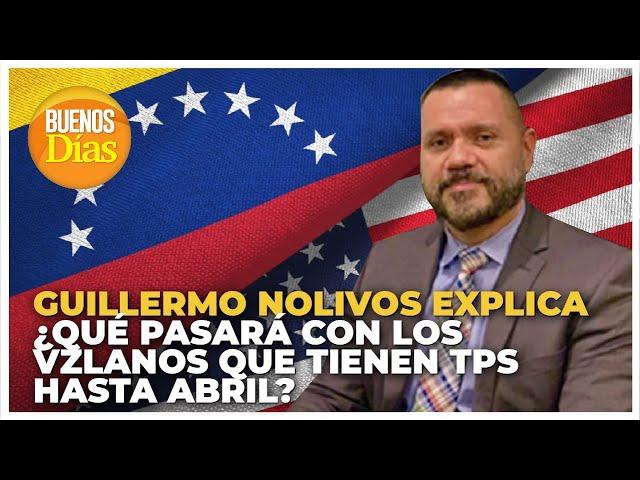 BUENOS
Días

GUILLERMO NOLIVOS EXPLICA
¿QUÉ PASARÁ CON LOS VZLANOS QUE TIENEN TPS HASTA ABRIL?